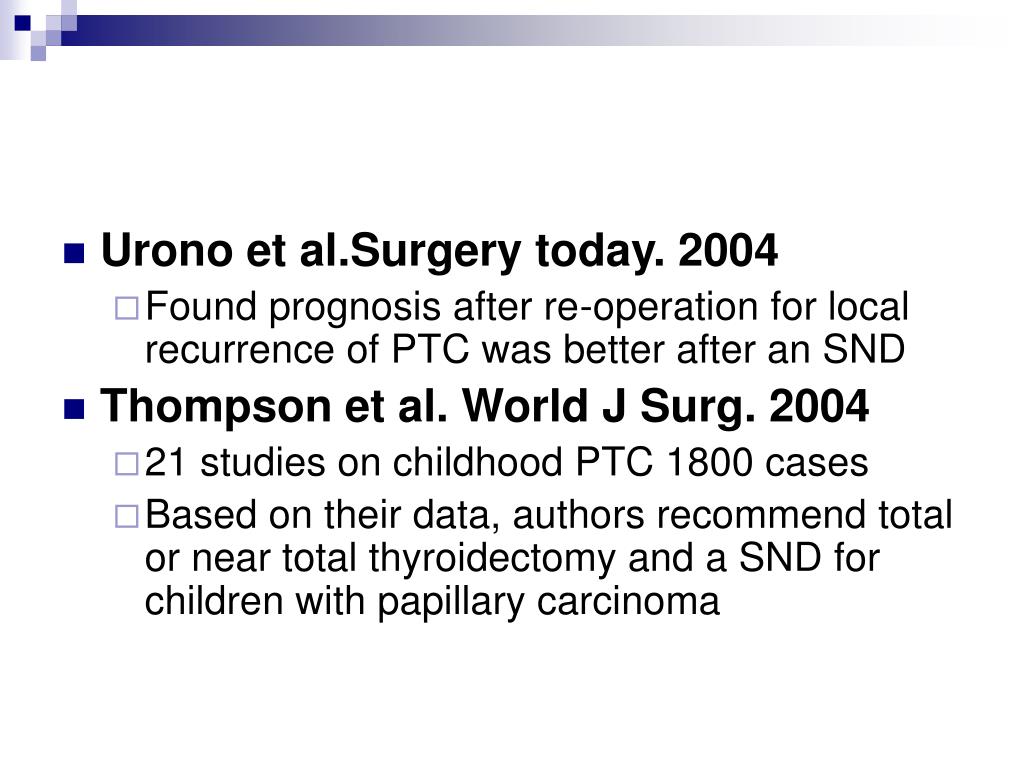 Urono et al.Surgery today. 2004

Found prognosis after re-operation for local recurrence of PTC was better after an SND

Thompson et al. World J Surg. 2004

21 studies on childhood PTC 1800 cases

Based on their data, authors recommend total or near total thyroidectomy and a SND for children with papillary carcinoma